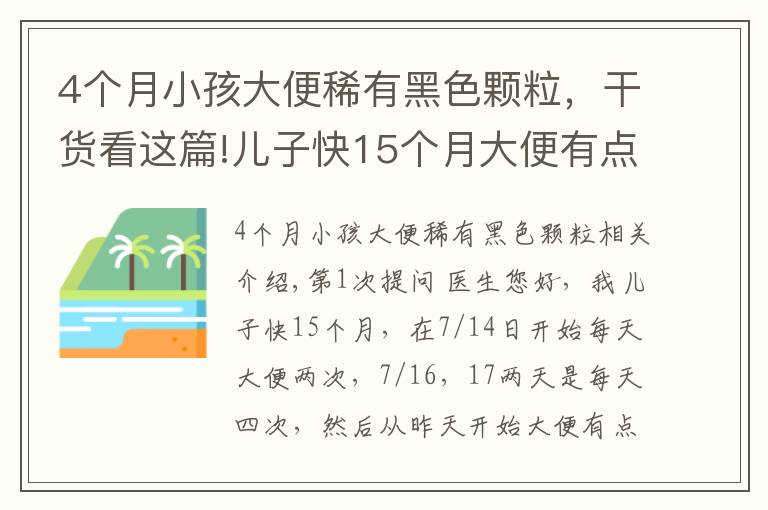 4个月小孩大便稀有黑色颗粒，干货看这篇!儿子快15个月大便有点

4个月小孩大便稀有黑色颗粒相关介绍，第1次提问 医生您好，我儿子快15个月，在7/14日开始每天大便两次，7/16，17两天是每天四次，然后从昨天开始大便有点